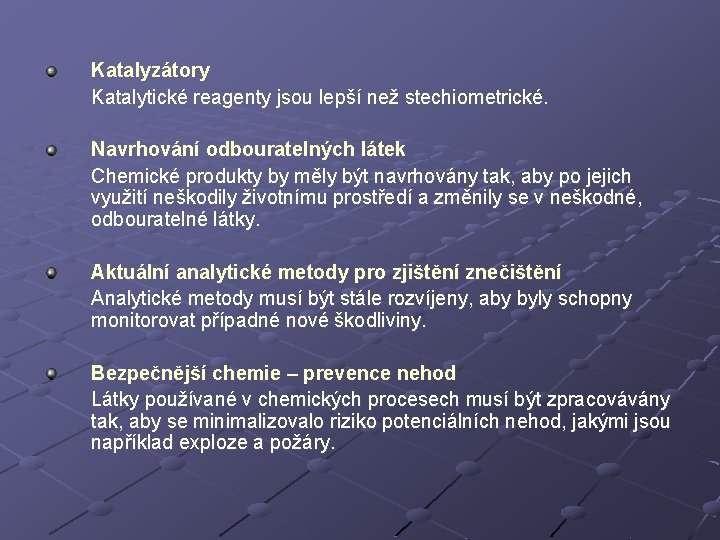 Katalyzátory
Katalytické reagenty jsou lepší než stechiometrické.

Navrhování odbouratelných látek
Chemické produkty by měly být navrhovány tak, aby po jejich využití neškodily životnímu prostředí a změnily se v neškodné, odbouratelné látky.

Aktuální analytické metody pro zjištění znečištění
Analytické metody musí být stále rozvíjeny, aby byly schopny monitorovat případné nové škodliviny.

Bezpečnější chemie – prevence nehod
Látky používané v chemických procesech musí být zpracovávány tak, aby se minimalizovalo riziko potenciálních nehod, jakými jsou například exploze a požáry.